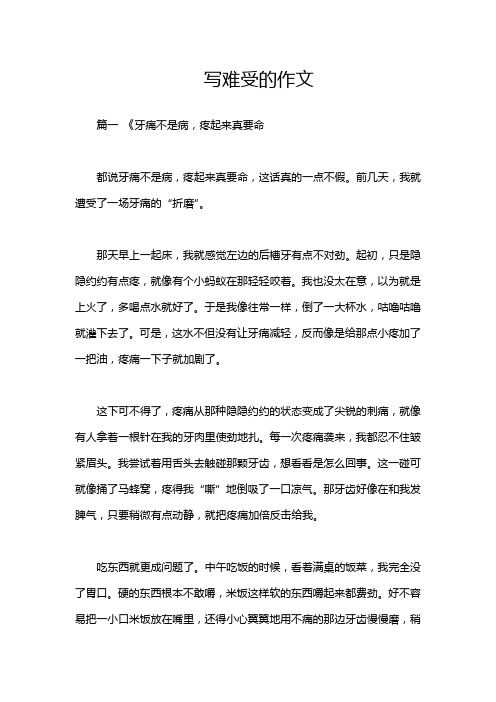 写难受的作文

篇一 《牙痛不是病，疼起来真要命

都说牙痛不是病，疼起来真要命，这话真的一点不假。前几天，我就遭受了一场牙痛的“折磨”。

那天早上一起床，我就感觉左边的后槽牙有点不对劲。起初，只是隐隐约约有点疼，就像有个小蚂蚁在那轻轻咬着。我也没太在意，以为就是上火了，多喝点水就好了。于是我像往常一样，倒了一大杯水，咕噜咕噜就灌下去了。可是，这水不但没有让牙痛减轻，反而像是给那点小疼加了一把油，疼痛一下子就加剧了。

这下可不得了，疼痛从那种隐隐约约的状态变成了尖锐的刺痛，就像有人拿着一根针在我的牙肉里使劲地扎。每一次疼痛袭来，我都忍不住皱紧眉头。我尝试着用舌头去触碰那颗牙齿，想看看是怎么回事。这一碰可就像捅了马蜂窝，疼得我“嘶”地倒吸了一口凉气。那牙齿好像在和我发脾气，只要稍微有点动静，就把疼痛加倍反击给我。

吃东西就更成问题了。中午吃饭的时候，看着满桌的饭菜，我完全没了胃口。硬的东西根本不敢嚼，米饭这样软的东西嚼起来都费劲。好不容易把一小口米饭放在嘴里，还得小心翼翼地用不痛的那边牙齿慢慢磨，稍